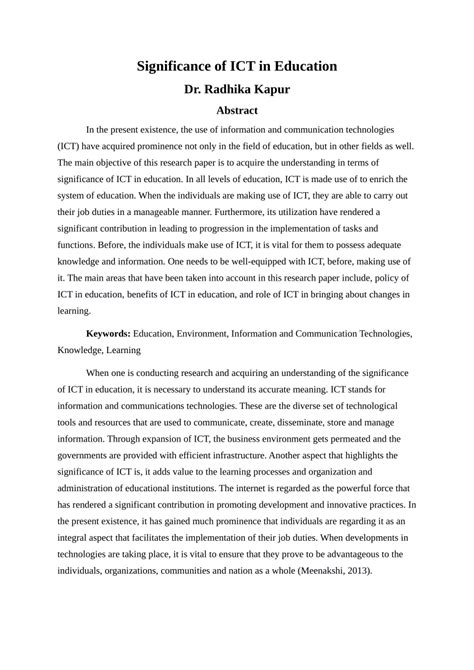 Significance of ICT in Education

Dr. Radhika Kapur

Abstract

In the present existence, the use of information and communication technologies (ICT) have acquired prominence not only in the field of education, but in other fields as well. The main objective of this research paper is to acquire the understanding in terms of significance of ICT in education. In all levels of education, ICT is made use of to enrich the system of education. When the individuals are making use of ICT, they are able to carry out their job duties in a manageable manner. Furthermore, its utilization have rendered a significant contribution in leading to progression in the implementation of tasks and functions. Before, the individuals make use of ICT, it is vital for them to possess adequate knowledge and information. One needs to be well-equipped with ICT, before, making use of it. The main areas that have been taken into account in this research paper include, policy of ICT in education, benefits of ICT in education, and role of ICT in bringing about changes in learning.

Keywords: Education, Environment, Information and Communication Technologies, Knowledge, Learning

When one is conducting research and acquiring an understanding of the significance of ICT in education, it is necessary to understand its accurate meaning. ICT stands for information and communications technologies. These are the diverse set of technological tools and resources that are used to communicate, create, disseminate, store and manage information. Through expansion of ICT, the business environment gets permeated and the governments are provided with efficient infrastructure. Another aspect that highlights the significance of ICT is, it adds value to the learning processes and organization and administration of educational institutions. The internet is regarded as the powerful force that has rendered a significant contribution in promoting development and innovative practices. In the present existence, it has gained much prominence that individuals are regarding it as an integral aspect that facilitates the implementation of their job duties. When developments in technologies are taking place, it is vital to ensure that they prove to be advantageous to the individuals, organizations, communities and nation as a whole (Meenakshi, 2013).